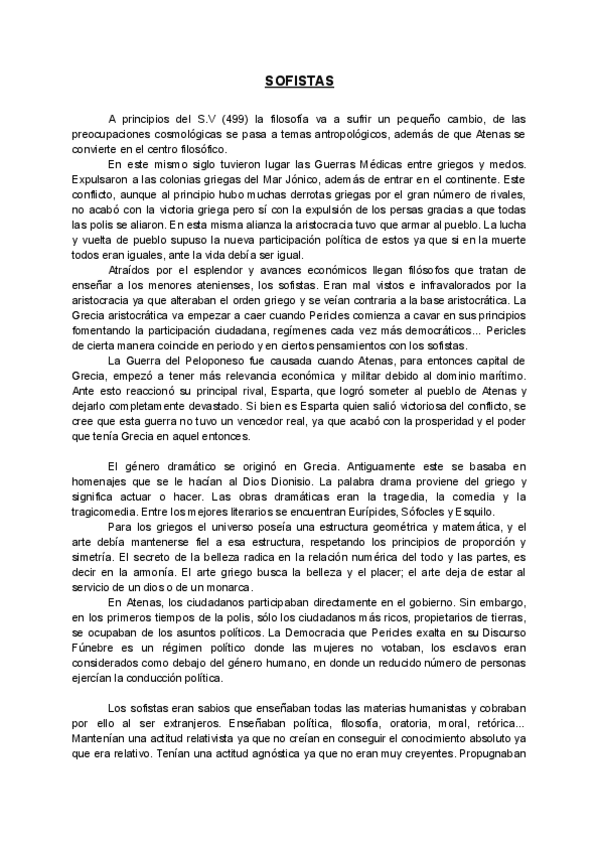 SOFISTAS

A principios del S.V (499) la filosofía va a sufrir un pequeño cambio, de las preocupaciones cosmológicas se pasa a temas antropológicos, además de que Atenas se convierte en el centro filosófico.

En este mismo siglo tuvieron lugar las Guerras Médicas entre griegos y medos. Expulsaron a las colonias griegas del Mar Jónico, además de entrar en el continente. Este conflicto, aunque al principio hubo muchas derrotas griegas por el gran número de rivales, no acabó con la victoria griega pero sí con la expulsión de los persas gracias a que todas las polis se aliaron. En esta misma alianza la aristocracia tuvo que armar al pueblo. La lucha y vuelta de pueblo supuso la nueva participación política de estos ya que si en la muerte todos eran iguales, ante la vida debía ser igual.

Atraídos por el esplendor y avances económicos llegan filósofos que tratan de enseñar a los menores atenienses, los sofistas. Eran mal vistos e infravalorados por la aristocracia ya que alteraban el orden griego y se veían contraria a la base aristocrática. La Grecia aristocrática va empezar a caer cuando Pericles comienza a cavar en sus principios fomentando la participación ciudadana, regímenes cada vez más democráticos... Pericles de cierta manera coincide en periodo y en ciertos pensamientos con los sofistas.

La Guerra del Peloponeso fue causada cuando Atenas, para entonces capital de Grecia, empezó a tener más relevancia económica y militar debido al dominio marítimo. Ante esto reaccionó su principal rival, Esparta, que logró someter al pueblo de Atenas y dejarlo completamente devastado. Si bien es Esparta quien salió victoriosa del conflicto, se cree que esta guerra no tuvo un vencedor real, ya que acabó con la prosperidad y el poder que tenía Grecia en aquel entonces.

El género dramático se originó en Grecia. Antiguamente este se basaba en homenajes que se le hacían al Dios Dionisio. La palabra drama proviene del griego y significa actuar o hacer. Las obras dramáticas eran la tragedia, la comedia y la tragicomedia. Entre los mejores literarios se encuentran Eurípides, Sófocles y Esquilo.

Para los griegos el universo poseía una estructura geométrica y matemática, y el arte debía mantenerse fiel a esa estructura, respetando los principios de proporción y simetría. El secreto de la belleza radica en la relación numérica del todo y las partes, es decir en la armonía. El arte griego busca la belleza y el placer; el arte deja de estar al servicio de un dios o de un monarca.

En Atenas, los ciudadanos participaban directamente en el gobierno. Sin embargo, en los primeros tiempos de la polis, sólo los ciudadanos más ricos, propietarios de tierras, se ocupaban de los asuntos políticos. La Democracia que Pericles exalta en su Discurso Fúnebre es un régimen político donde las mujeres no votaban, los esclavos eran considerados como debajo del género humano, en donde un reducido número de personas ejercían la conducción política.

Los sofistas eran sabios que enseñaban todas las materias humanistas y cobraban por ello al ser extranjeros. Enseñaban política, filosofía, oratoria, moral, retórica... Mantenían una actitud relativista ya que no creían en conseguir el conocimiento absoluto ya que era relativo. Tenían una actitud agnóstica ya que no eran muy creyentes. Propugnaban